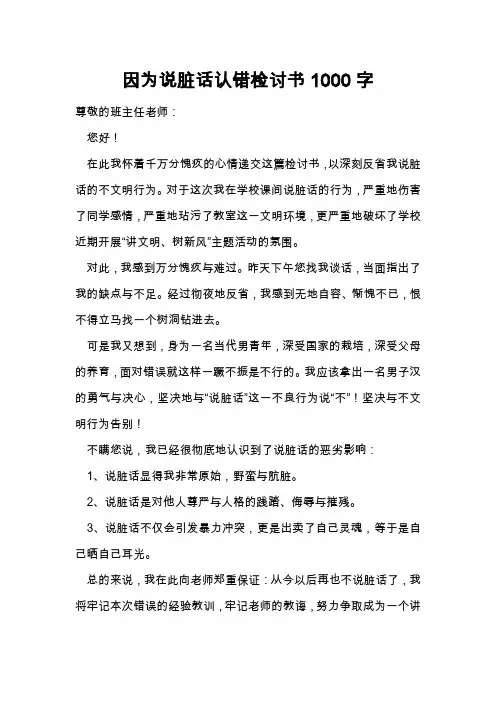 因为说脏话认错检讨书 1000 字

尊敬的班主任老师：

您好！

在此我怀着千万分愧疚的心情递交这篇检讨书，以深刻反省我说脏话的不文明行为。对于这次我在学校课间说脏话的行为，严重地伤害了同学感情，严重地玷污了教室这一文明环境，更严重地破坏了学校近期开展“讲文明、树新风”主题活动的氛围。

对此，我感到万分愧疚与难过。昨天下午您找我谈话，当面指出了我的缺点与不足。经过彻夜地反省，我感到无地自容、惭愧不已，恨不得立马找一个树洞钻进去。

可是我又想到，身为一名当代男青年，深受国家的栽培，深受父母的养育，面对错误就这样一蹶不振是不行的。我应该拿出一名男子汉的勇气与决心，坚决地与“说脏话”这一不良行为说“不”！坚决与不文明行为告别！

不瞒您说，我已经很彻底地认识到了说脏话的恶劣影响：

1、说脏话显得我非常原始，野蛮与肮脏。

2、说脏话是对他人尊严与人格的践踏、侮辱与摧残。

3、说脏话不仅会引发暴力冲突，更是出卖了自己灵魂，等于是自己晒自己耳光。

总的来说，我在此向老师郑重保证：从今以后再也不说脏话了，我将牢记本次错误的经验教训，牢记老师的教诲，努力争取成为一个讲